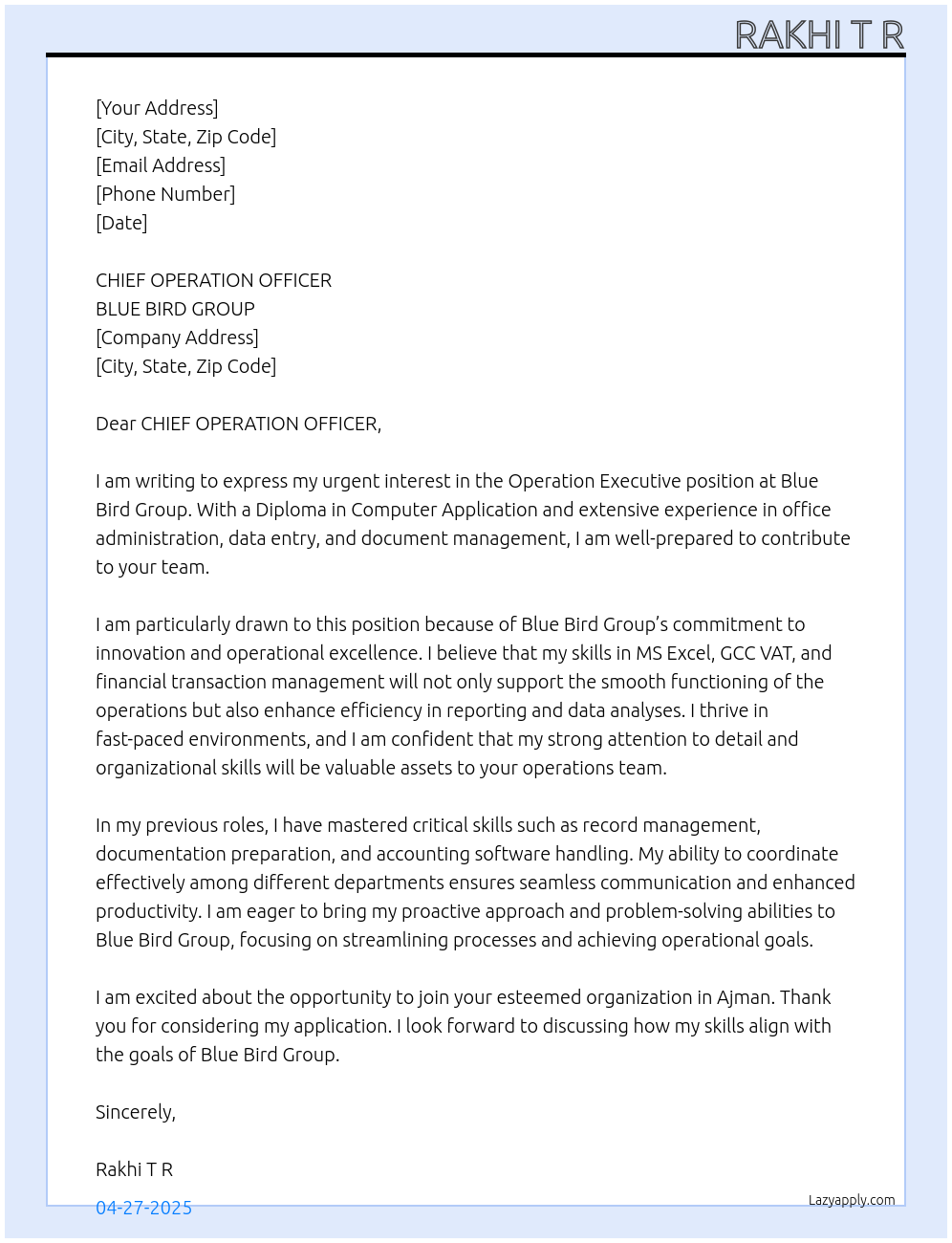 RAKHI T R

[Your Address]
[City, State, Zip Code]
[Email Address]
[Phone Number]
[Date]

CHIEF OPERATION OFFICER
BLUE BIRD GROUP
[Company Address]
[City, State, Zip Code]

Dear CHIEF OPERATION OFFICER,

I am writing to express my urgent interest in the Operation Executive position at Blue Bird Group. With a Diploma in Computer Application and extensive experience in office administration, data entry, and document management, I am well-prepared to contribute to your team.

I am particularly drawn to this position because of Blue Bird Group's commitment to innovation and operational excellence. I believe that my skills in MS Excel, GCC VAT, and financial transaction management will not only support the smooth functioning of the operations but also enhance efficiency in reporting and data analyses. I thrive in fast-paced environments, and I am confident that my strong attention to detail and organizational skills will be valuable assets to your operations team.

In my previous roles, I have mastered critical skills such as record management, documentation preparation, and accounting software handling. My ability to coordinate effectively among different departments ensures seamless communication and enhanced productivity. I am eager to bring my proactive approach and problem-solving abilities to Blue Bird Group, focusing on streamlining processes and achieving operational goals.

I am excited about the opportunity to join your esteemed organization in Ajman. Thank you for considering my application. I look forward to discussing how my skills align with the goals of Blue Bird Group.

Sincerely,

Rakhi T R

04-27-2025

Lazyapply.com